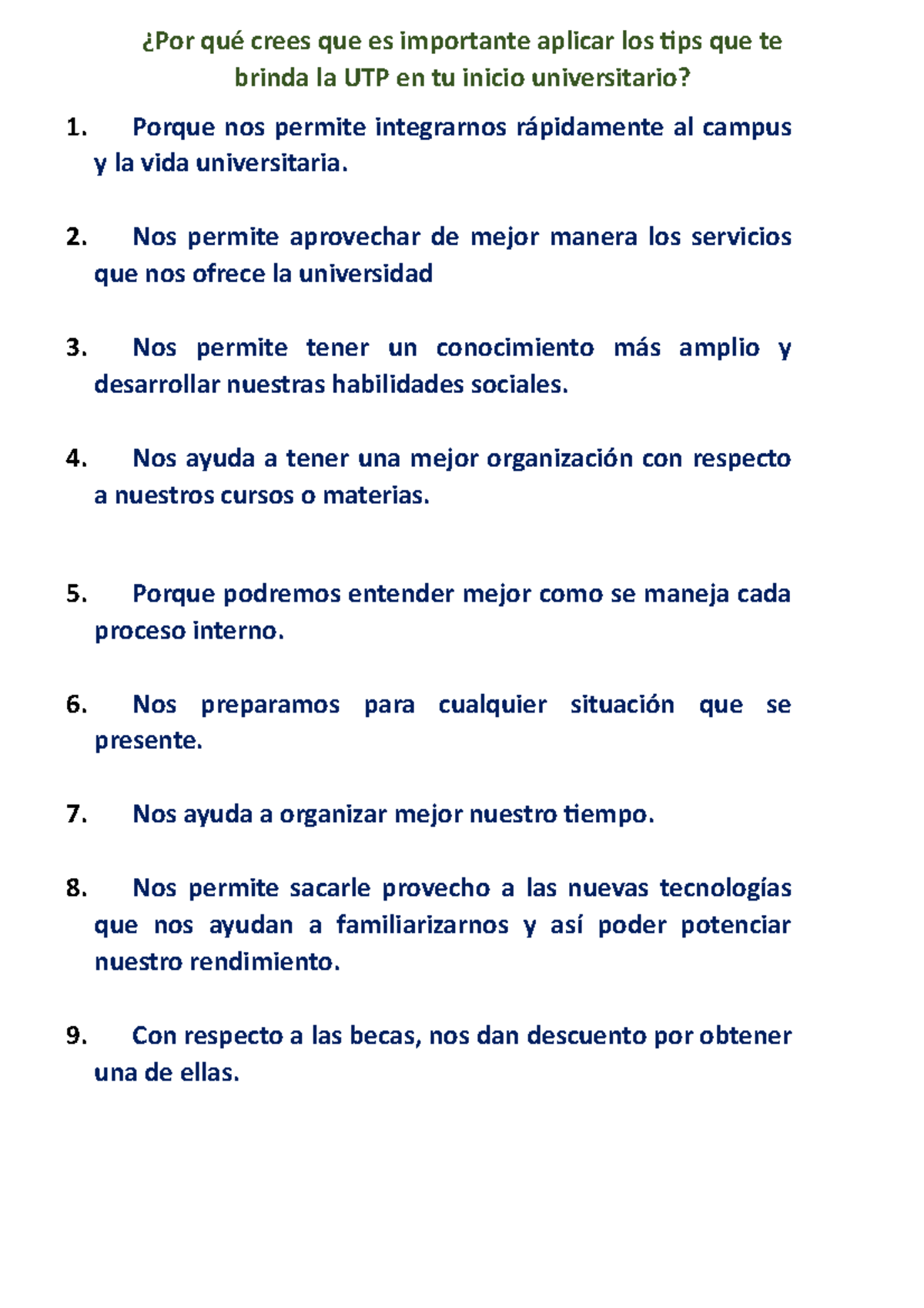 ¿Por qué crees que es importante aplicar los tips que te brinda la UTP en tu inicio universitario?

1. Porque nos permite integrarnos rápidamente al campus y la vida universitaria.

2. Nos permite aprovechar de mejor manera los servicios que nos ofrece la universidad

3. Nos permite tener un conocimiento más amplio y desarrollar nuestras habilidades sociales.

4. Nos ayuda a tener una mejor organización con respecto a nuestros cursos o materias.

5. Porque podremos entender mejor como se maneja cada proceso interno.

6. Nos preparamos para cualquier situación que se presente.

7. Nos ayuda a organizar mejor nuestro tiempo.

8. Nos permite sacarle provecho a las nuevas tecnologías que nos ayudan a familiarizarnos y así poder potenciar nuestro rendimiento.

9. Con respecto a las becas, nos dan descuento por obtener una de ellas.